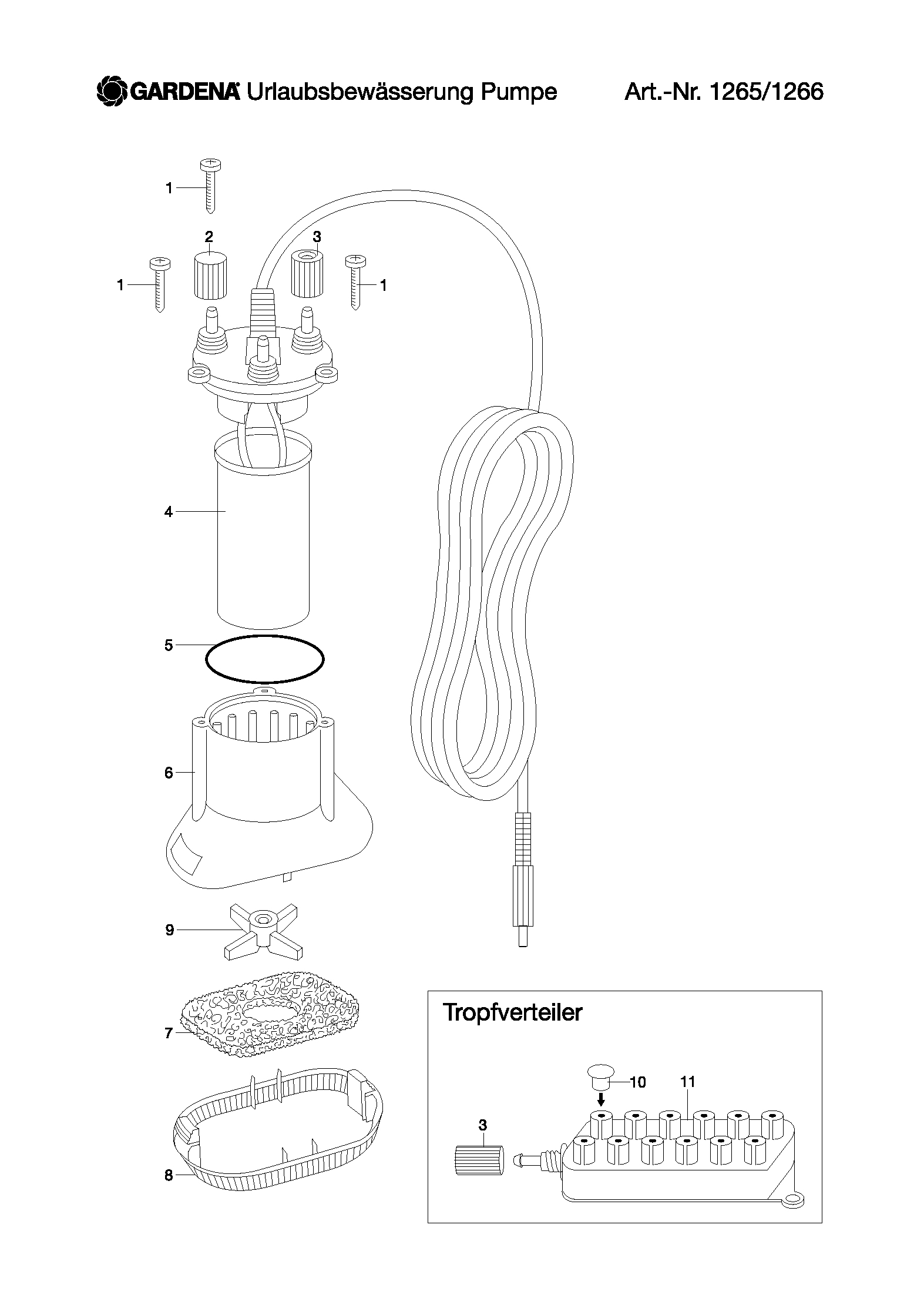 GARDENA Urlaubsbewässerung Pumpe Art.-Nr. 1265/1266

1

2

3

1

1

4

5

6

9

7

8

Tropfverteiler

10

11

3